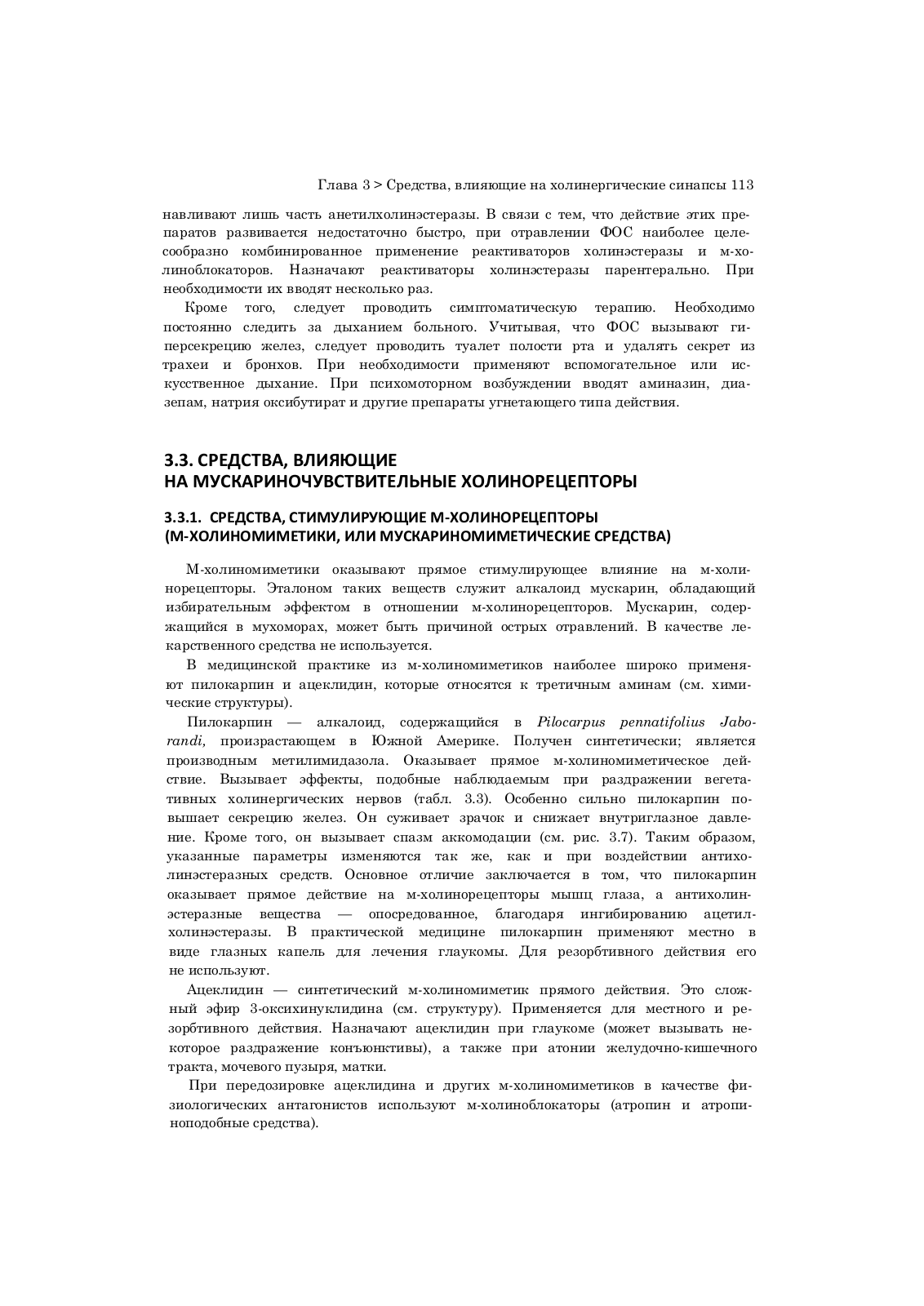 Глава 3 > Средства, влияющие на холинергические синапсы 113

навливают лишь часть анетилхолинэстеразы. В связи с тем, что действие этих препаратов развивается недостаточно быстро, при отравлении ФОС наиболее целесообразно комбинированное применение реактиваторов холинэстеразы и м-холиноблокаторов. Назначают реактиваторы холинэстеразы парентерально. При необходимости их вводят несколько раз.

Кроме того, следует проводить симптоматическую терапию. Необходимо постоянно следить за дыханием больного. Учитывая, что ФОС вызывают гиперсекрецию желез, следует проводить туалет полости рта и удалять секрет из трахеи и бронхов. При необходимости применяют вспомогательное или искусственное дыхание. При психомоторном возбуждении вводят аминазин, диазепам, натрия оксибутират и другие препараты угнетающего типа действия.

3.3. СРЕДСТВА, ВЛИЯЮЩИЕ НА МУСКАРИНОЧУВСТВИТЕЛЬНЫЕ ХОЛИНОРЕЦЕПТОРЫ

3.3.1. СРЕДСТВА, СТИМУЛИРУЮЩИЕ М-ХОЛИНОРЕЦЕПТОРЫ (М-ХОЛИНОМИМЕТИКИ, ИЛИ МУСКАРИНОМИМЕТИЧЕСКИЕ СРЕДСТВА)

М-холиномиметики оказывают прямое стимулирующее влияние на м-холинорецепторы. Эталоном таких веществ служит алкалоид мускарин, обладающий избирательным эффектом в отношении м-холинорецепторов. Мускарин, содержащийся в мухоморах, может быть причиной острых отравлений. В качестве лекарственного средства не используется.

В медицинской практике из м-холиномиметиков наиболее широко применяют пилокарпин и ацеклидин, которые относятся к третичным аминам (см. химические структуры).

Пилокарпин — алкалоид, содержащийся в Pilocarpus pennatifolius Jaborandi, произрастающем в Южной Америке. Получен синтетически; является производным метилимидазола. Оказывает прямое м-холиномиметическое действие. Вызывает эффекты, подобные наблюдаемым при раздражении вегетативных холинергических нервов (табл. 3.3). Особенно сильно пилокарпин повышает секрецию желез. Он суживает зрачок и снижает внутриглазное давление. Кроме того, он вызывает спазм аккомодации (см. рис. 3.7). Таким образом, указанные параметры изменяются так же, как и при воздействии антихолинэстеразных средств. Основное отличие заключается в том, что пилокарпин оказывает прямое действие на м-холинорецепторы мышц глаза, а антихолинэстеразные вещества — опосредованное, благодаря ингибированию ацетилхолинэстеразы. В практической медицине пилокарпин применяют местно в виде глазных капель для лечения глаукомы. Для резорбтивного действия его не используют.

Ацеклидин — синтетический м-холиномиметик прямого действия. Это сложный эфир 3-оксихинуклидина (см. структуру). Применяется для местного и резорбтивного действия. Назначают ацеклидин при глаукоме (может вызывать некоторое раздражение конъюнктивы), а также при атонии желудочно-кишечного тракта, мочевого пузыря, матки.

При передозировке ацеклидина и других м-холиномиметиков в качестве физиологических антагонистов используют м-холиноблокаторы (атропин и атропиноподобные средства).